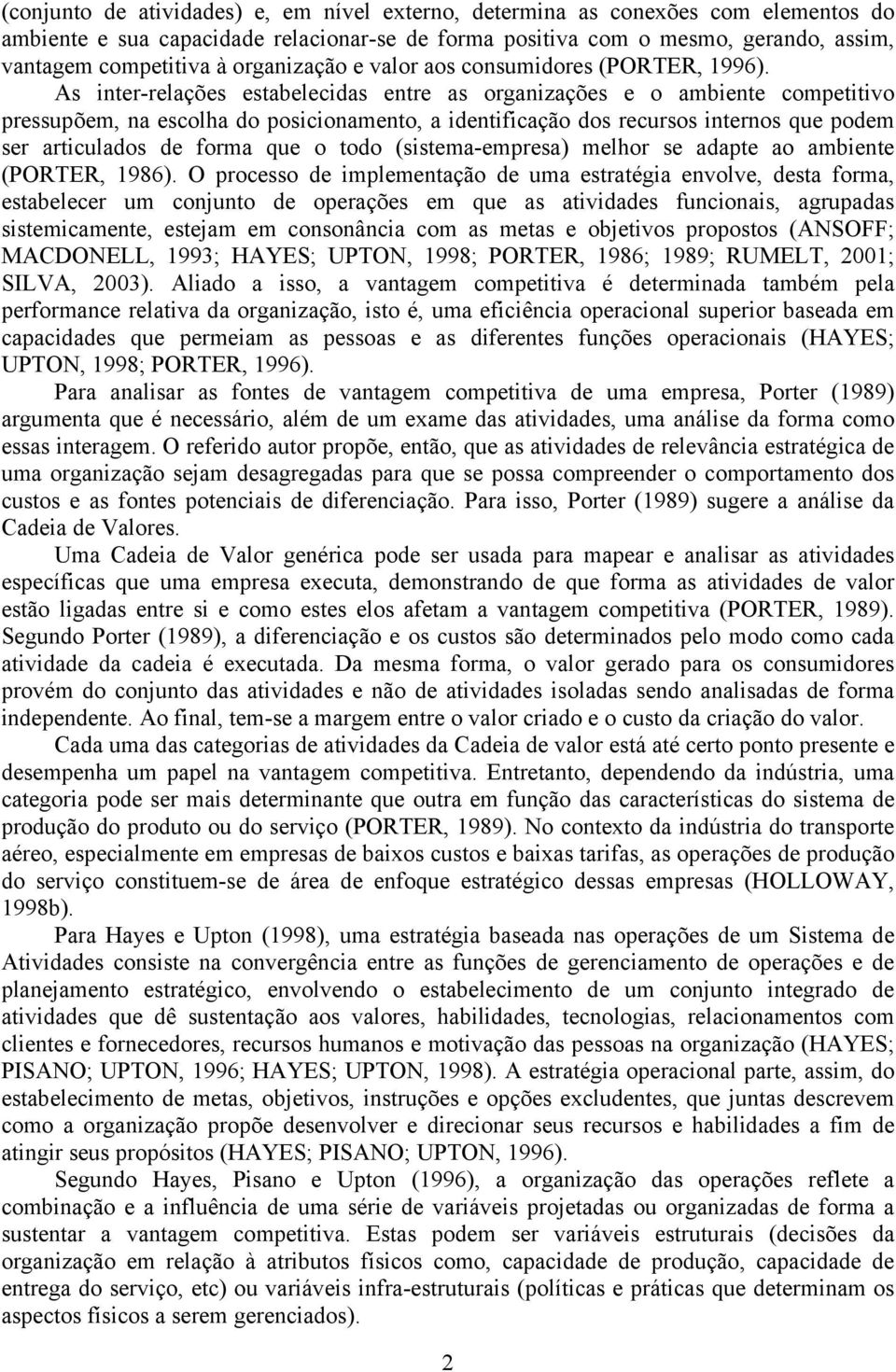 (conjunto de atividades) e, em nível externo, determina as conexões com elementos do ambiente e sua capacidade relacionar-se de forma positiva com o mesmo, gerando, assim, vantagem competitiva à organização e valor aos consumidores (PORTER, 1996). As inter-relações estabelecidas entre as organizações e o ambiente competitivo pressupõem, na escolha do posicionamento, a identificação dos recursos internos que podem ser articulados de forma que o todo (sistema-empresa) melhor se adapte ao ambiente (PORTER, 1986). O processo de implementação de uma estratégia envolve, desta forma, estabelecer um conjunto de operações em que as atividades funcionais, agrupadas sistemicamente, estejam em consonância com as metas e objetivos propostos (ANSOFF; MACDONELL, 1993; HAYES; UPTON, 1998; PORTER, 1986; 1989; RUMELT, 2001; SILVA, 2003). Aliado a isso, a vantagem competitiva é determinada também pela performance relativa da organização, isto é, uma eficiência operacional superior baseada em capacidades que permeiam as pessoas e as diferentes funções operacionais (HAYES; UPTON, 1998; PORTER, 1996).

Para analisar as fontes de vantagem competitiva de uma empresa, Porter (1989) argumenta que é necessário, além de um exame das atividades, uma análise da forma como essas interagem. O referido autor propõe, então, que as atividades de relevância estratégica de uma organização sejam desagregadas para que se possa compreender o comportamento dos custos e as fontes potenciais de diferenciação. Para isso, Porter (1989) sugere a análise da Cadeia de Valores.

Uma Cadeia de Valor genérica pode ser usada para mapear e analisar as atividades específicas que uma empresa executa, demonstrando de que forma as atividades de valor estão ligadas entre si e como estes elos afetam a vantagem competitiva (PORTER, 1989). Segundo Porter (1989), a diferenciação e os custos são determinados pelo modo como cada atividade da cadeia é executada. Da mesma forma, o valor gerado para os consumidores provém do conjunto das atividades e não de atividades isoladas sendo analisadas de forma independente. Ao final, tem-se a margem entre o valor criado e o custo da criação do valor.

Cada uma das categorias de atividades da Cadeia de valor está até certo ponto presente e desempenha um papel na vantagem competitiva. Entretanto, dependendo da indústria, uma categoria pode ser mais determinante que outra em função das características do sistema de produção do produto ou do serviço (PORTER, 1989). No contexto da indústria do transporte aéreo, especialmente em empresas de baixos custos e baixas tarifas, as operações de produção do serviço constituem-se de área de enfoque estratégico dessas empresas (HOLLOWAY, 1998b).

Para Hayes e Upton (1998), uma estratégia baseada nas operações de um Sistema de Atividades consiste na convergência entre as funções de gerenciamento de operações e de planejamento estratégico, envolvendo o estabelecimento de um conjunto integrado de atividades que dê sustentação aos valores, habilidades, tecnologias, relacionamentos com clientes e fornecedores, recursos humanos e motivação das pessoas na organização (HAYES; PISANO; UPTON, 1996; HAYES; UPTON, 1998). A estratégia operacional parte, assim, do estabelecimento de metas, objetivos, instruções e opções excludentes, que juntas descrevem como a organização propõe desenvolver e direcionar seus recursos e habilidades a fim de atingir seus propósitos (HAYES; PISANO; UPTON, 1996).

Segundo Hayes, Pisano e Upton (1996), a organização das operações reflete a combinação e a influência de uma série de variáveis projetadas ou organizadas de forma a sustentar a vantagem competitiva. Estas podem ser variáveis estruturais (decisões da organização em relação à atributos físicos como, capacidade de produção, capacidade de entrega do serviço, etc) ou variáveis infra-estruturais (políticas e práticas que determinam os aspectos físicos a serem gerenciados).

2